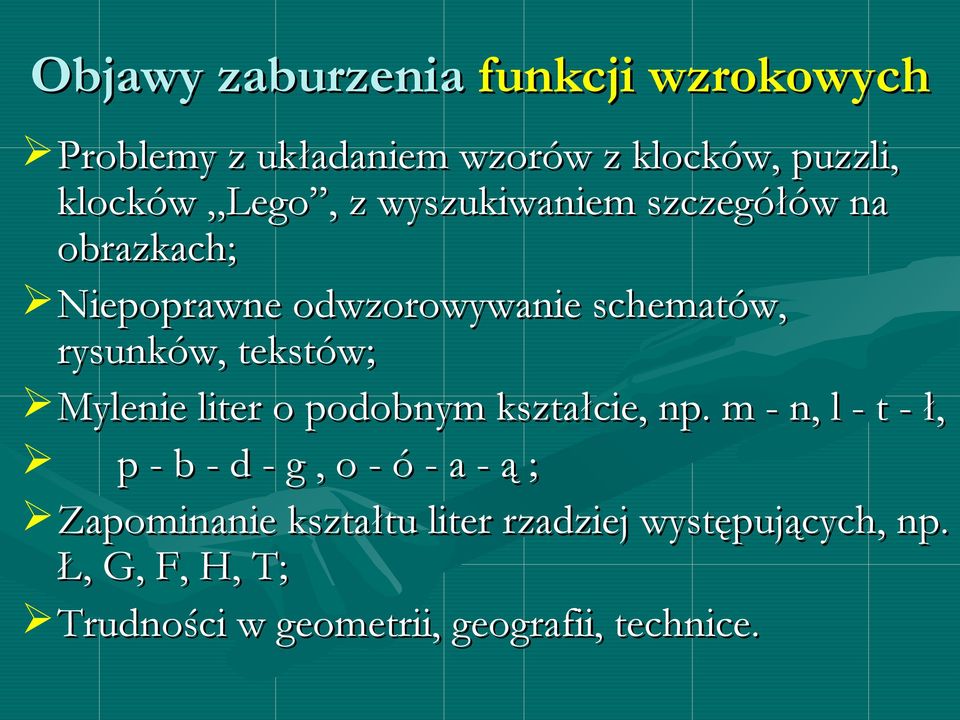 Objawy zaburzenia funkcji wzrokowych

➢ Problemy z układaniem wzorów z klocków, puzzli, klocków „Lego”, z wyszukiwaniem szczegółów na obrazkach;

➢ Niepoprawne odwzorowywanie schematów, rysunków, tekstów;

➢ Mylenie liter o podobnym kształcie, np. m - n, l - t - ł,

➢ p - b - d - g , o - ó - a - ą ;

➢ Zapominanie kształtu liter rzadziej występujących, np. Ł, G, F, H, T;

➢ Trudności w geometrii, geografii, technice.